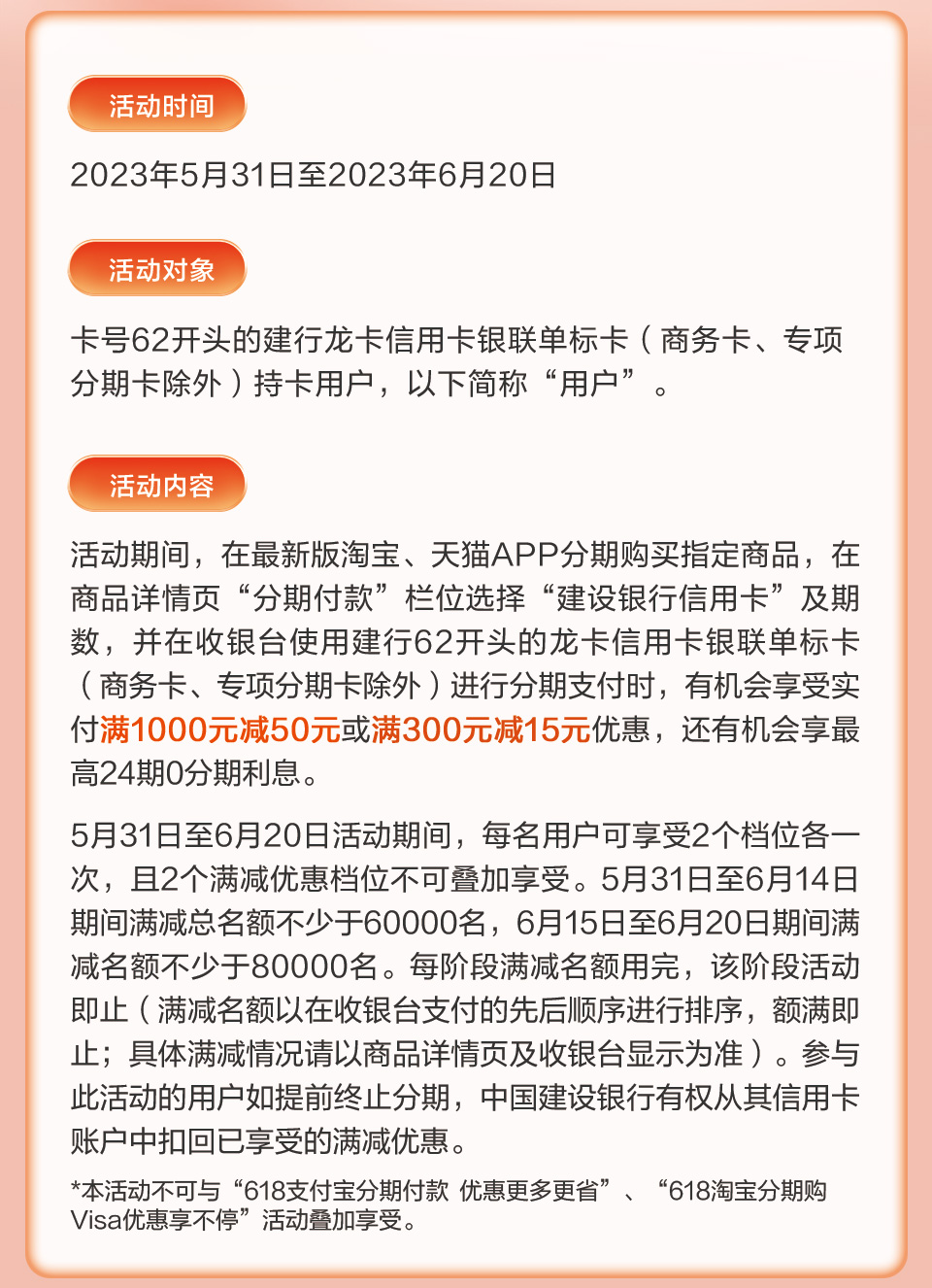 活动时间

2023年5月31日至2023年6月20日

活动对象

卡号62开头的建行龙卡信用卡银联单标卡（商务卡、专项分期卡除外）持卡用户，以下简称“用户”。

活动内容

活动期间，在最新版淘宝、天猫APP分期购买指定商品，在商品详情页“分期付款”栏位选择“建设银行信用卡”及期数，并在收银台使用建行62开头的龙卡信用卡银联单标卡（商务卡、专项分期卡除外）进行分期支付时，有机会享受实付满1000元减50元或满300元减15元优惠，还有机会享最高24期0分期利息。

5月31日至6月20日活动期间，每名用户可享受2个档位各一次，且2个满减优惠档位不可叠加享受。5月31日至6月14日期间满减总名额不少于60000名，6月15日至6月20日期间满减名额不少于80000名。每阶段满减名额用完，该阶段活动即止（满减名额以在收银台支付的先后顺序进行排序，额满即止；具体满减情况请以商品详情页及收银台显示为准）。参与此活动的用户如提前终止分期，中国建设银行有权从其信用卡账户中扣回已享受的满减优惠。

*本活动不可与“618支付宝分期付款 优惠更多更省”、“618淘宝分期购Visa优惠享不停”活动叠加享受。